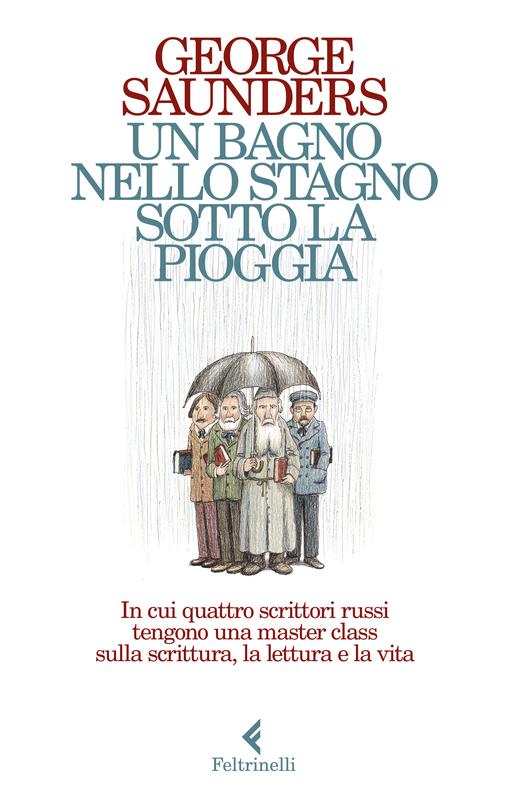 GEORGE SAUNDERS
UN BAGNO NELLO STAGNO SOTTO LA PIOGGIA

In cui quattro scrittori russi tengono una master class sulla scrittura, la lettura e la vita

Feltrinelli